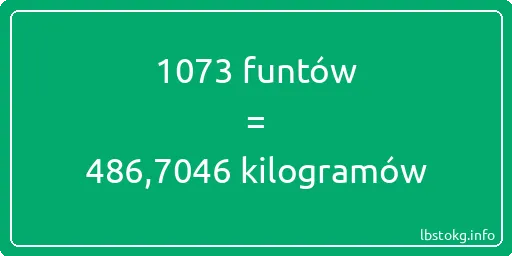 1073 funtów

=

486,7046 kilogramów

lbstokg.info